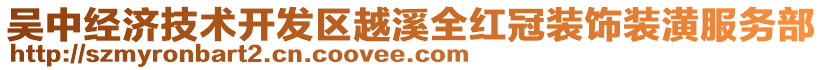 吴中经济技术开发区越溪全红冠装饰装潢服务部
http://szmyronbart2.cn.coovee.com